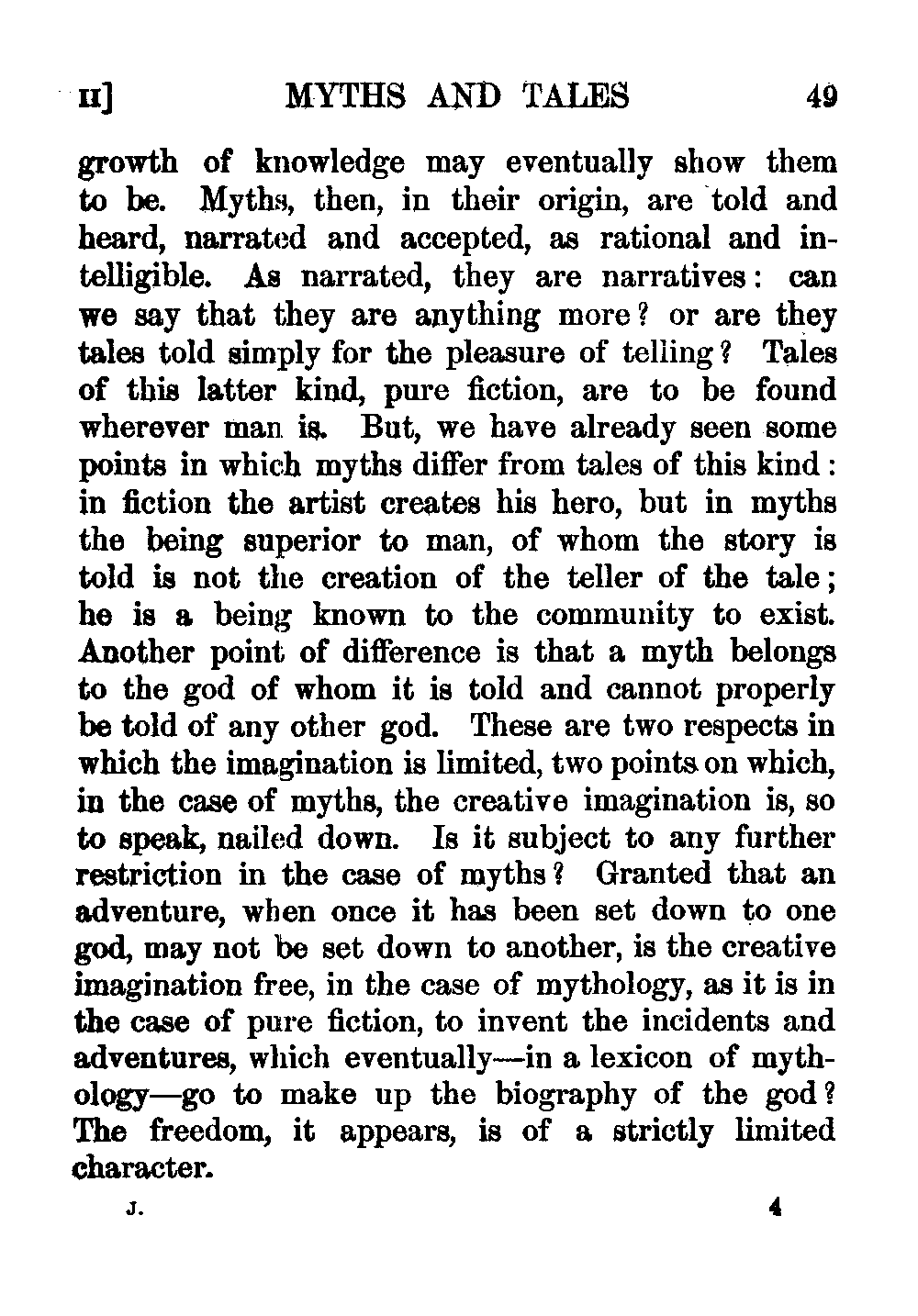 II] MYTHS AND TALES 49

growth of knowledge may eventually show them to be. Myths, then, in their origin, are told and heard, narrated and accepted, as rational and intelligible. As narrated, they are narratives: can we say that they are anything more? or are they tales told simply for the pleasure of telling? Tales of this latter kind, pure fiction, are to be found wherever man is. But, we have already seen some points in which myths differ from tales of this kind: in fiction the artist creates his hero, but in myths the being superior to man, of whom the story is told is not the creation of the teller of the tale; he is a being known to the community to exist. Another point of difference is that a myth belongs to the god of whom it is told and cannot properly be told of any other god. These are two respects in which the imagination is limited, two points on which, in the case of myths, the creative imagination is, so to speak, nailed down. Is it subject to any further restriction in the case of myths? Granted that an adventure, when once it has been set down to one god, may not be set down to another, is the creative imagination free, in the case of mythology, as it is in the case of pure fiction, to invent the incidents and adventures, which eventually—in a lexicon of mythology—go to make up the biography of the god? The freedom, it appears, is of a strictly limited character.

J. 4